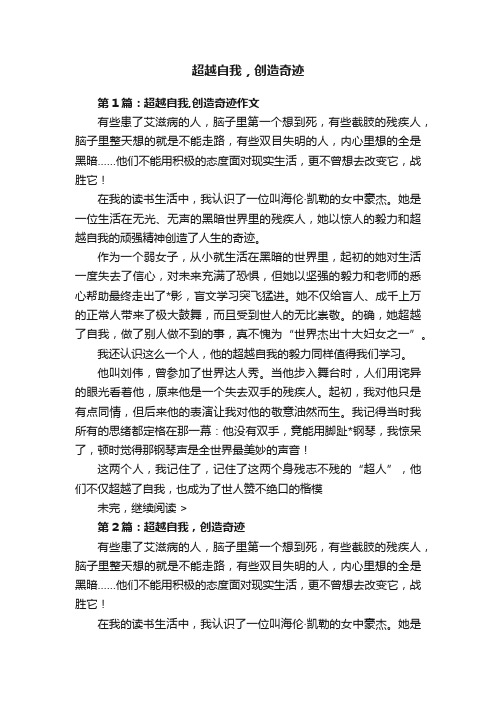 超越自我，创造奇迹

第1篇：超越自我,创造奇迹作文

有些患了艾滋病的人，脑子里第一个想到死，有些截肢的残疾人，脑子里整天想的就是不能走路，有些双目失明的人，内心里想的全是黑暗......他们不能用积极的态度面对现实生活，更不曾想去改变它，战胜它！

在我的读书生活中，我认识了一位叫海伦·凯勒的女中豪杰。她是一位生活在无光、无声的黑暗世界里的残疾人，她以惊人的毅力和超越自我的顽强精神创造了人生的奇迹。

作为一个弱女子，从小就生活在黑暗的世界里，起初的她对生活一度失去了信心，对未来充满了恐惧，但她以坚强的毅力和老师的悉心帮助最终走出了*影，盲文学习突飞猛进。她不仅给盲人、成千上万的正常人带来了极大鼓舞，而且受到世人的无比崇敬。的确，她超越了自我，做了别人做不到的事，真不愧为“世界杰出十大妇女之一”。

我还认识这么一个人，他的超越自我的毅力同样值得我们学习。

他叫刘伟，曾参加了世界达人秀。当他步入舞台时，人们用诧异的眼光看着他，原来他是一个失去双手的残疾人。起初，我对他只是有点同情，但后来他的表演让我对他的敬意油然而生。我记得当时我所有的思绪都定格在那一幕：他没有双手，竟能用脚趾*钢琴，我惊呆了，顿时觉得那钢琴声是全世界最美妙的声音！

这两个人，我记住了，记住了这两个身残志不残的“超人”，他们不仅超越了自我，也成为了世人赞不绝口的楷模

未完，继续阅读 >

第2篇：超越自我，创造奇迹

有些患了艾滋病的人，脑子里第一个想到死，有些截肢的残疾人，脑子里整天想的就是不能走路，有些双目失明的人，内心里想的全是黑暗......他们不能用积极的态度面对现实生活，更不曾想去改变它，战胜它！

在我的读书生活中，我认识了一位叫海伦·凯勒的女中豪杰。她是